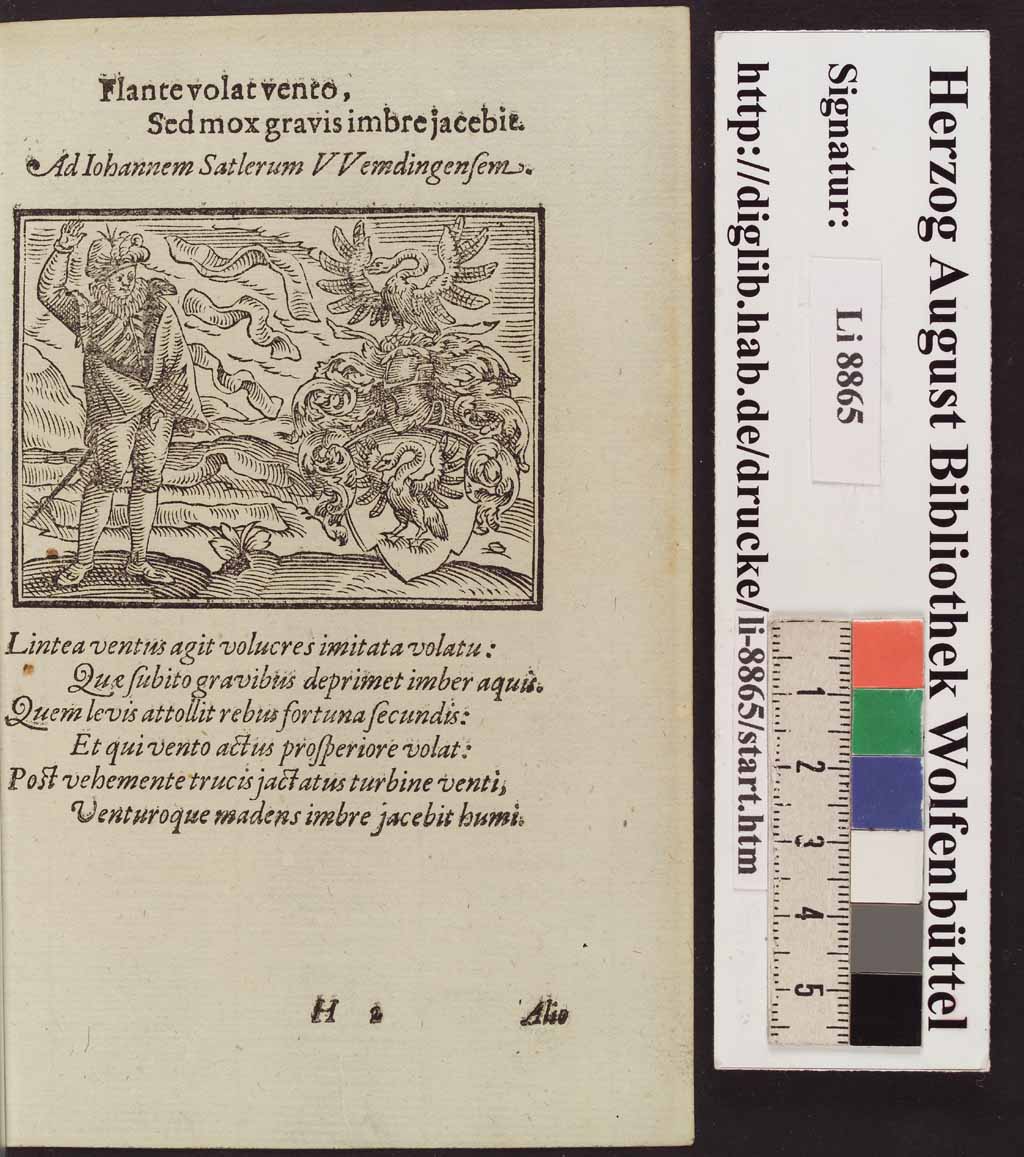 Flante volat vento,
Sed mox gravis imbre jacebit.
Ad Iohannem Satlerum VVemdingensem.

Lintea ventus agit volucres imitata volatu:
Quæ subito gravibus deprimet imber aquis.
Quem levis attollit rebus fortuna secundis:
Et qui vento actus prosperiore volat:
Post vehemente trucis jactatus turbine venti,
Venturoque madens imbre jacebit humi.

H 2 Alio

Herzog August Bibliothek Wolfenbüttel
Signatur: Li 8865
http://diglib.hab.de/drucke/li-8865/start.htm
1 2 3 4 5